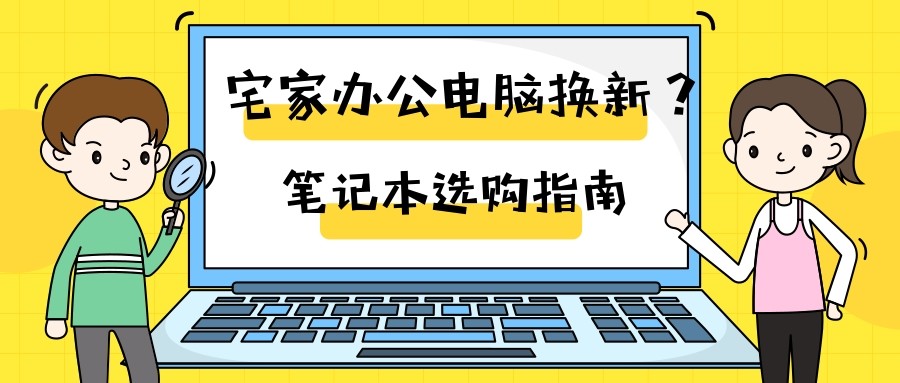 宅家办公电脑换新？

笔记本选购指南